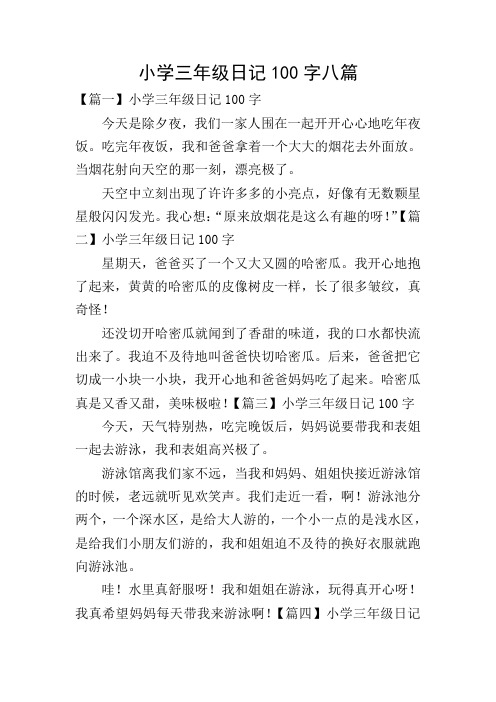 小学三年级日记 100 字八篇

【篇一】小学三年级日记 100 字

今天是除夕夜，我们一家人围在一起开开心心地吃年夜饭。吃完年夜饭，我和爸爸拿着一个大大的烟花去外面放。当烟花射向天空的那一刻，漂亮极了。

天空中立刻出现了许许多多的小亮点，好像有无数颗星星般闪闪发光。我心想：“原来放烟花是这么有趣的呀！”【篇二】小学三年级日记 100 字

星期天，爸爸买了一个又大又圆的哈密瓜。我开心地抱了起来，黄黄的哈密瓜的皮像树皮一样，长了很多皱纹，真奇怪！

还没切开哈密瓜就闻到了香甜的味道，我的口水都快流出来了。我迫不及待地叫爸爸快切哈密瓜。后来，爸爸把它切成一小块一小块，我开心地和爸爸妈妈吃了起来。哈密瓜真是又香又甜，美味极啦！【篇三】小学三年级日记 100 字

今天，天气特别热，吃完晚饭后，妈妈说要带我和表姐一起去游泳，我和表姐高兴极了。

游泳馆离我们家不远，当我和妈妈、姐姐快接近游泳馆的时候，老远就听见欢笑声。我们走近一看，啊！游泳池分两个，一个深水区，是给大人游的，一个小一点的是浅水区，是给我们小朋友们游的，我和姐姐迫不及待的换好衣服就跑向游泳池。

哇！水里真舒服呀！我和姐姐在游泳，玩得真开心呀！我真希望妈妈每天带我来游泳啊！【篇四】小学三年级日记